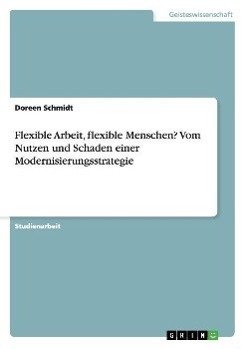 Geisteswissenschaft

Doreen Schmidt

Flexible Arbeit, flexible Menschen? Vom Nutzen und Schaden einer Modernisierungsstrategie

Studienarbeit

GRIN